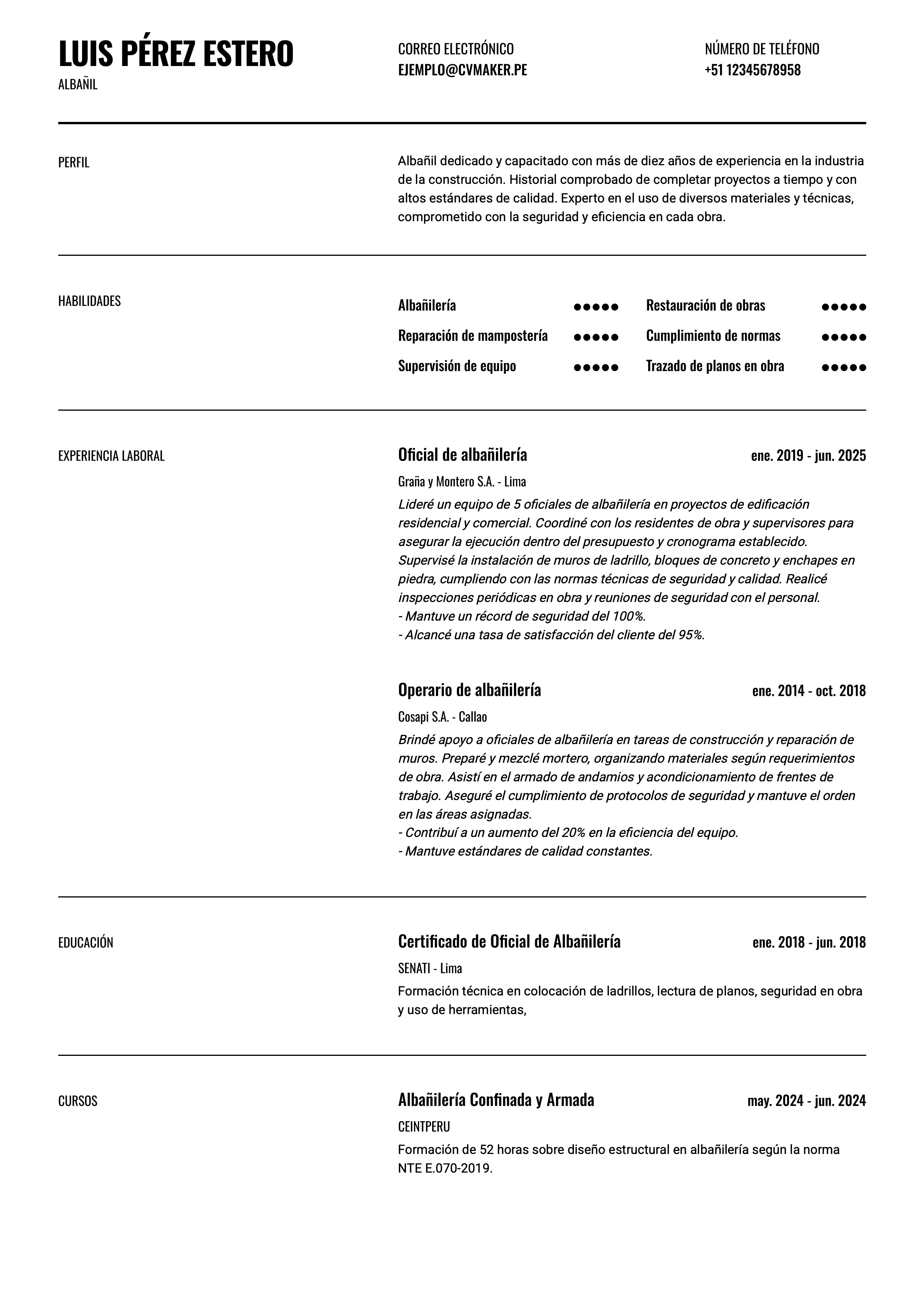 LUIS PÉREZ ESTERO
ALBAÑIL

CORREO ELECTRÓNICO
EJEMPLO@CVMAKER.PE

NÚMERO DE TELÉFONO
+51 12345678958

PERFIL

Albañil dedicado y capacitado con más de diez años de experiencia en la industria de la construcción. Historial comprobado de completar proyectos a tiempo y con altos estándares de calidad. Experto en el uso de diversos materiales y técnicas, comprometido con la seguridad y eficiencia en cada obra.

HABILIDADES

Albañilería ●●●●●
Reparación de mampostería ●●●●●
Supervisión de equipo ●●●●●
Restauración de obras ●●●●●
Cumplimiento de normas ●●●●●
Trazado de planos en obra ●●●●●

EXPERIENCIA LABORAL

Oficial de albañilería
ene. 2019 - jun. 2025
Graña y Montero S.A. - Lima
Lideré un equipo de 5 oficiales de albañilería en proyectos de edificación residencial y comercial. Coordiné con los residentes de obra y supervisores para asegurar la ejecución dentro del presupuesto y cronograma establecido. Supervisé la instalación de muros de ladrillo, bloques de concreto y enchapes en piedra, cumpliendo con las normas técnicas de seguridad y calidad. Realicé inspecciones periódicas en obra y reuniones de seguridad con el personal.
- Mantuve un récord de seguridad del 100%.
- Alcancé una tasa de satisfacción del cliente del 95%.

Operario de albañilería
ene. 2014 - oct. 2018
Cosapi S.A. - Callao
Brindé apoyo a oficiales de albañilería en tareas de construcción y reparación de muros. Preparé y mezclé mortero, organizando materiales según requerimientos de obra. Asistí en el armado de andamios y acondicionamiento de frentes de trabajo. Aseguré el cumplimiento de protocolos de seguridad y mantuve el orden en las áreas asignadas.
- Contribuí a un aumento del 20% en la eficiencia del equipo.
- Mantuve estándares de calidad constantes.

EDUCACIÓN

Certificado de Oficial de Albañilería
ene. 2018 - jun. 2018
SENATI - Lima
Formación técnica en colocación de ladrillos, lectura de planos, seguridad en obra y uso de herramientas,

CURSOS

Albañilería Confinada y Armada
may. 2024 - jun. 2024
CEINTPERU
Formación de 52 horas sobre diseño estructural en albañilería según la norma NTE E.070-2019.